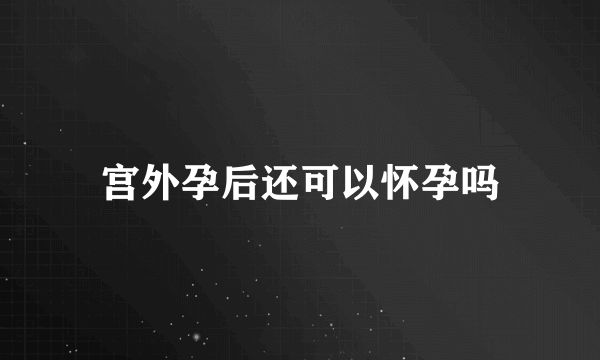 宫外孕后还可以怀孕吗